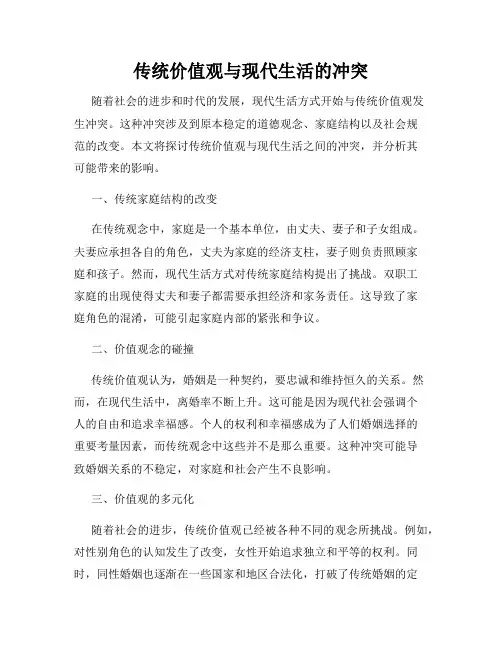 传统价值观与现代生活的冲突

随着社会的进步和时代的发展，现代生活方式开始与传统价值观发生冲突。这种冲突涉及到原本稳定的道德观念、家庭结构以及社会规范的改变。本文将探讨传统价值观与现代生活之间的冲突，并分析其可能带来的影响。

一、传统家庭结构的改变

在传统观念中，家庭是一个基本单位，由丈夫、妻子和子女组成。夫妻应承担各自的角色，丈夫为家庭的经济支柱，妻子则负责照顾家庭和孩子。然而，现代生活方式对传统家庭结构提出了挑战。双职工家庭的出现使得丈夫和妻子都需要承担经济和家务责任。这导致了家庭角色的混淆，可能引起家庭内部的紧张和争议。

二、价值观念的碰撞

传统价值观认为，婚姻是一种契约，要忠诚和维持恒久的关系。然而，在现代生活中，离婚率不断上升。这可能是因为现代社会强调个人的自由和追求幸福感。个人的权利和幸福感成为了人们婚姻选择的重要考量因素，而传统观念中这些并不是那么重要。这种冲突可能导致婚姻关系的不稳定，对家庭和社会产生不良影响。

三、价值观的多元化

随着社会的进步，传统价值观已经被各种不同的观念所挑战。例如，对性别角色的认知发生了改变，女性开始追求独立和平等的权利。同时，同性婚姻也逐渐在一些国家和地区合法化，打破了传统婚姻的定